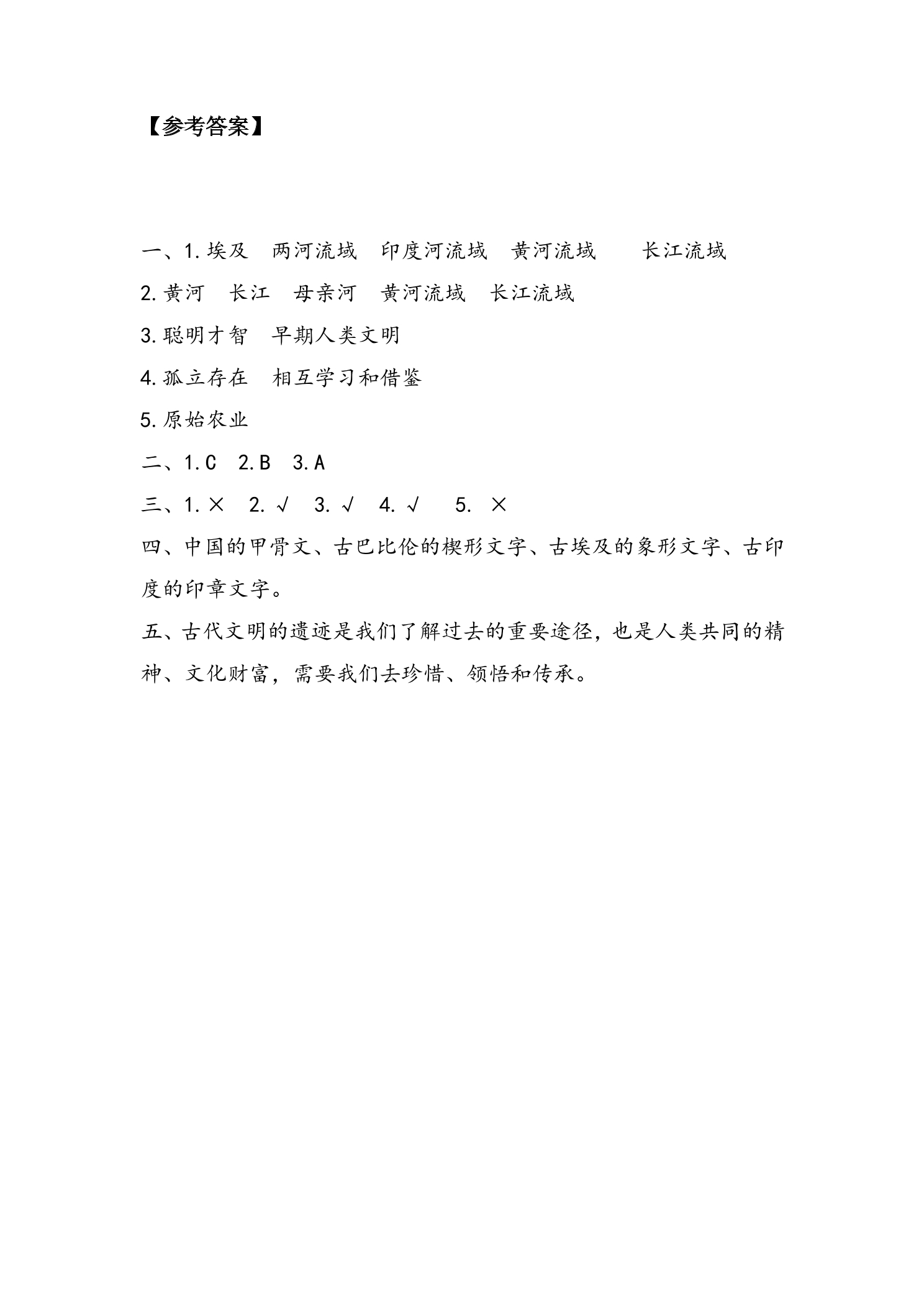 【参考答案】

一、1.埃及 两河流域 印度河流域 黄河流域 长江流域

2.黄河 长江 母亲河 黄河流域 长江流域

3.聪明才智 早期人类文明

4.孤立存在 相互学习和借鉴

5.原始农业

二、1.C 2.B 3.A

三、1.× 2.√ 3.√ 4.√ 5.×

四、中国的甲骨文、古巴比伦的楔形文字、古埃及的象形文字、古印度的印章文字。

五、古代文明的遗迹是我们了解过去的重要途径，也是人类共同的精神、文化财富，需要我们去珍惜、领悟和传承。